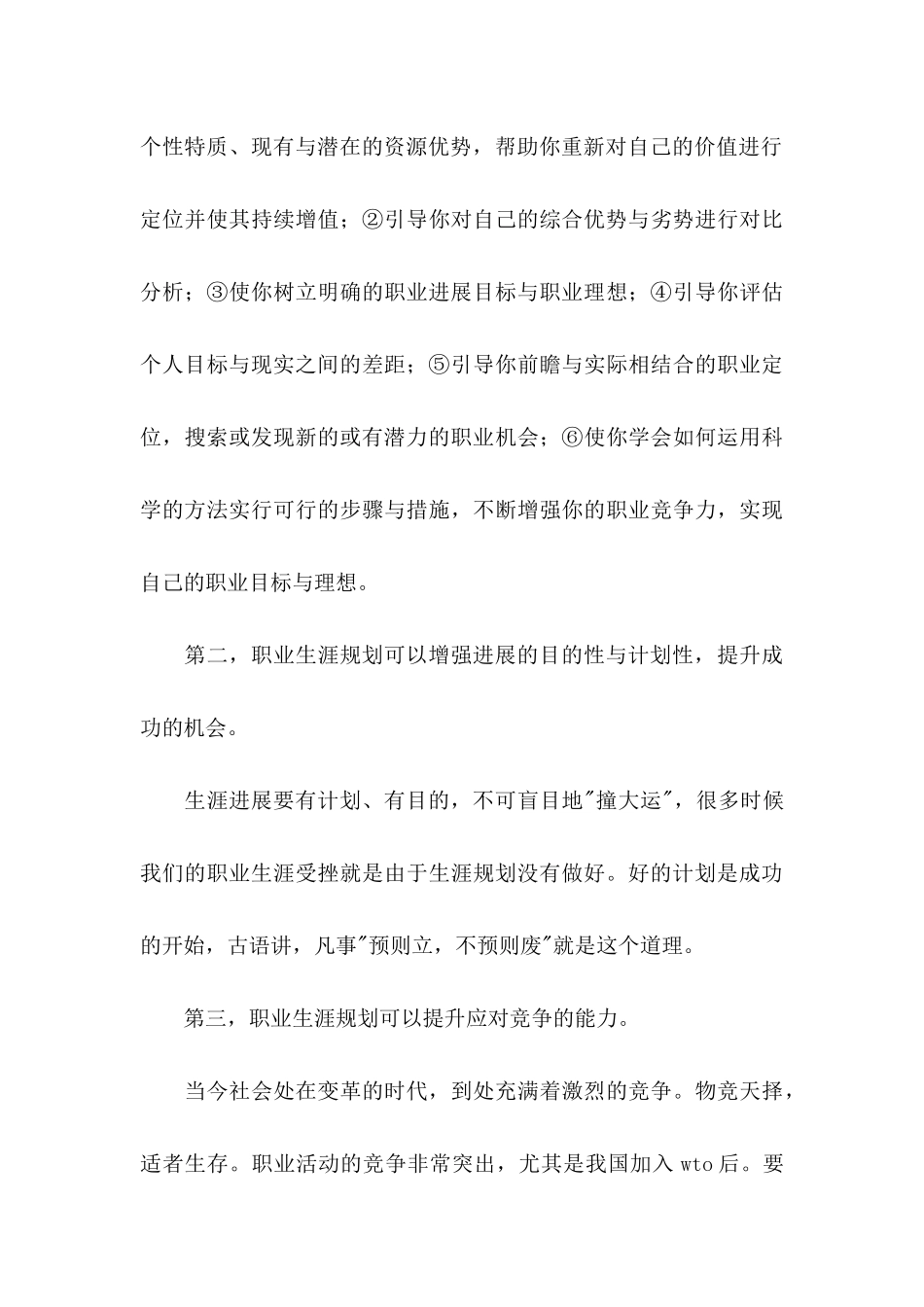 个性特质、现有与潜在的资源优势，帮助你重新对自己的价值进行定位并使其持续增值；②引导你对自己的综合优势与劣势进行对比分析；③使你树立明确的职业进展目标与职业理想；④引导你评估个人目标与现实之间的差距；⑤引导你前瞻与实际相结合的职业定位，搜索或发现新的或有潜力的职业机会；⑥使你学会如何运用科学的方法实行可行的步骤与措施，不断增强你的职业竞争力，实现自己的职业目标与理想。

第二，职业生涯规划可以增强进展的目的性与计划性，提升成功的机会。

生涯进展要有计划、有目的，不可盲目地"撞大运"，很多时候我们的职业生涯受挫就是由于生涯规划没有做好。好的计划是成功的开始，古语讲，凡事"预则立，不预则废"就是这个道理。

第三，职业生涯规划可以提升应对竞争的能力。

当今社会处在变革的时代，到处充满着激烈的竞争。物竞天择，适者生存。职业活动的竞争非常突出，尤其是我国加入 wto 后。要